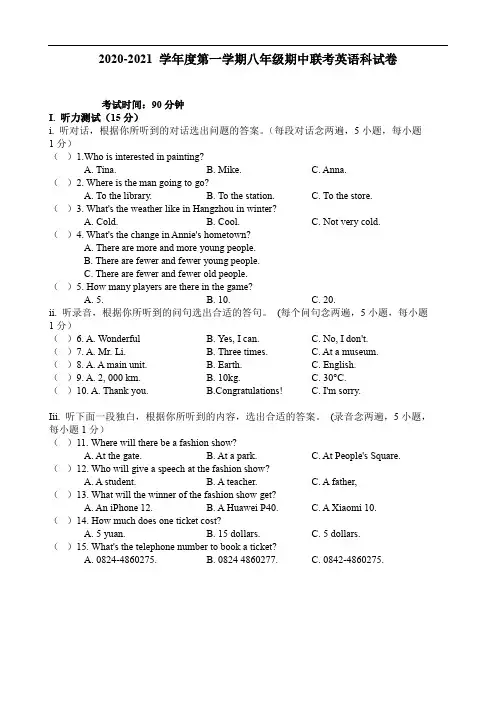 2020-2021 学年度第一学期八年级期中联考英语科试卷

考试时间：90 分钟

I. 听力测试（15 分）

i. 听对话，根据你所听到的对话选出问题的答案。（每段对话念两遍，5 小题，每小题 1 分）

（ ）1.Who is interested in painting?
A. Tina. B. Mike. C. Anna.

（ ）2. Where is the man going to go?
A. To the library. B. To the station. C. To the store.

（ ）3. What's the weather like in Hangzhou in winter?
A. Cold. B. Cool. C. Not very cold.

（ ）4. What's the change in Annie's hometown?
A. There are more and more young people.
B. There are fewer and fewer young people.
C. There are fewer and fewer old people.

（ ）5. How many players are there in the game?
A. 5. B. 10. C. 20.

ii. 听录音，根据你所听到的问句选出合适的答句。（每个问句念两遍，5 小题，每小题 1 分）

（ ）6. A. Wonderful B. Yes, I can. C. No, I don't.
（ ）7. A. Mr. Li. B. Three times. C. At a museum.
（ ）8. A. A main unit. B. Earth. C. English.
（ ）9. A. 2, 000 km. B. 10kg. C. 30°C.
（ ）10. A. Thank you. B.Congratulations! C. I'm sorry.

Iii. 听下面一段独白，根据你所听到的内容，选出合适的答案。（录音念两遍，5 小题，每小题 1 分）

（ ）11. Where will there be a fashion show?
A. At the gate. B. At a park. C. At People's Square.

（ ）12. Who will give a speech at the fashion show?
A. A student. B. A teacher. C. A father,

（ ）13. What will the winner of the fashion show get?
A. An iPhone 12. B. A Huawei P40. C. A Xiaomi 10.

（ ）14. How much does one ticket cost?
A. 5 yuan. B. 15 dollars. C. 5 dollars.

（ ）15. What's the telephone number to book a ticket?
A. 0824-4860275. B. 0824 4860277. C. 0842-4860275.